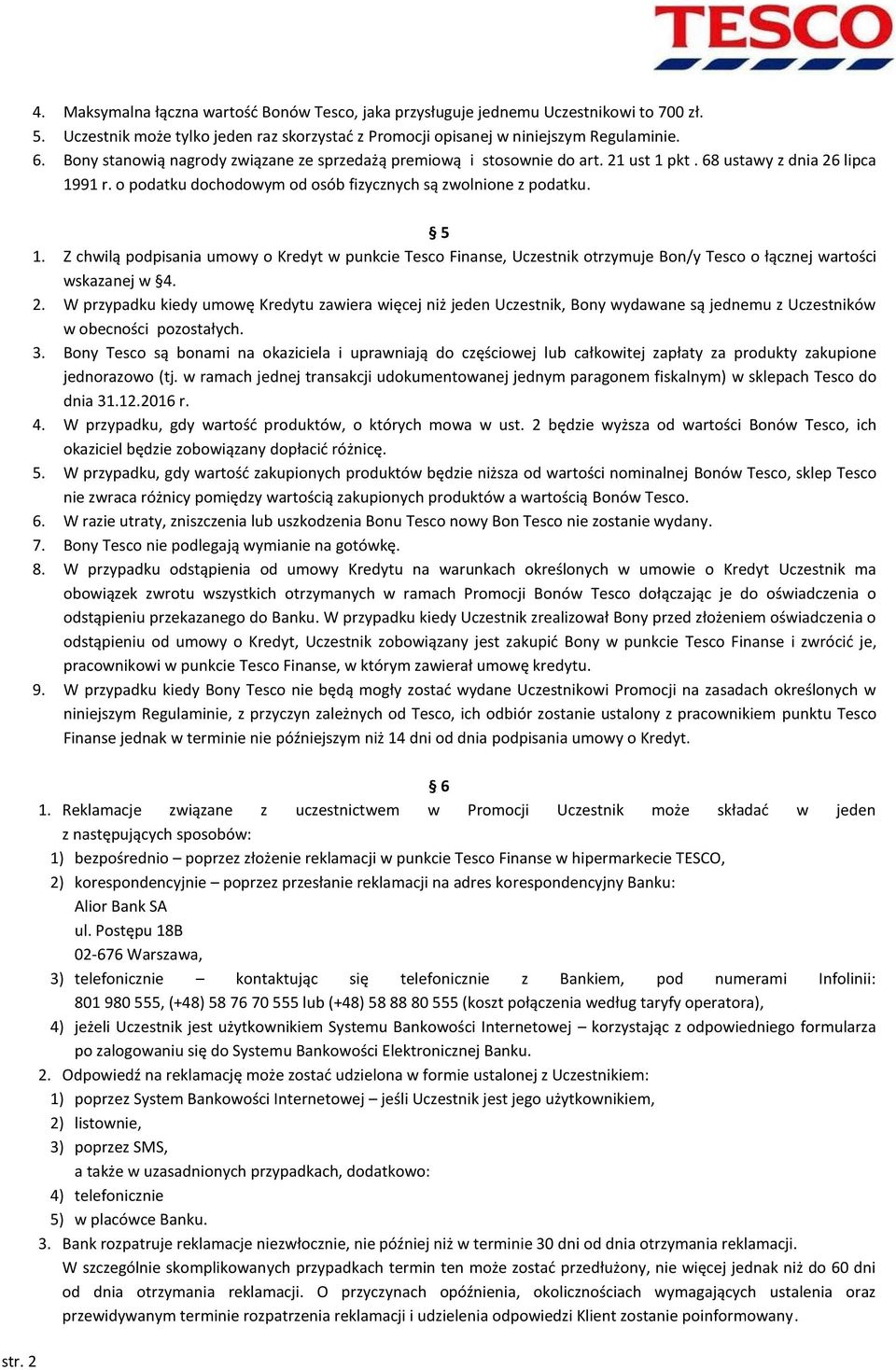 TESCO

4. Maksymalna łączna wartość Bonów Tesco, jaka przysługuje jednemu Uczestnikowi to 700 zł.
5. Uczestnik może tylko jeden raz skorzystać z Promocji opisanej w niniejszym Regulaminie.
6. Bony stanowią nagrody związane ze sprzedażą premiową i stosownie do art. 21 ust 1 pkt . 68 ustawy z dnia 26 lipca 1991 r. o podatku dochodowym od osób fizycznych są zwolnione z podatku.

§ 5

1. Z chwilą podpisania umowy o Kredyt w punkcie Tesco Finanse, Uczestnik otrzymuje Bon/y Tesco o łącznej wartości wskazanej w §4.
2. W przypadku kiedy umowę Kredytu zawiera więcej niż jeden Uczestnik, Bony wydawane są jednemu z Uczestników w obecności pozostałych.
3. Bony Tesco są bonami na okaziciela i uprawniają do częściowej lub całkowitej zapłaty za produkty zakupione jednorazowo (tj. w ramach jednej transakcji udokumentowanej jednym paragonem fiskalnym) w sklepach Tesco do dnia 31.12.2016 r.
4. W przypadku, gdy wartość produktów, o których mowa w ust. 2 będzie wyższa od wartości Bonów Tesco, ich okaziciel będzie zobowiązany dopłacić różnicę.
5. W przypadku, gdy wartość zakupionych produktów będzie niższa od wartości nominalnej Bonów Tesco, sklep Tesco nie zwraca różnicy pomiędzy wartością zakupionych produktów a wartością Bonów Tesco.
6. W razie utraty, zniszczenia lub uszkodzenia Bonu Tesco nowy Bon Tesco nie zostanie wydany.
7. Bony Tesco nie podlegają wymianie na gotówkę.
8. W przypadku odstąpienia od umowy Kredytu na warunkach określonych w umowie o Kredyt Uczestnik ma obowiązek zwrotu wszystkich otrzymanych w ramach Promocji Bonów Tesco dołączając je do oświadczenia o odstąpieniu przekazanego do Banku. W przypadku kiedy Uczestnik zrealizował Bony przed złożeniem oświadczenia o odstąpieniu od umowy o Kredyt, Uczestnik zobowiązany jest zakupić Bony w punkcie Tesco Finanse i zwrócić je, pracownikowi w punkcie Tesco Finanse, w którym zawierał umowę kredytu.
9. W przypadku kiedy Bony Tesco nie będą mogły zostać wydane Uczestnikowi Promocji na zasadach określonych w niniejszym Regulaminie, z przyczyn zależnych od Tesco, ich odbiór zostanie ustalony z pracownikiem punktu Tesco Finanse jednak w terminie nie późniejszym niż 14 dni od dnia podpisania umowy o Kredyt.

§ 6

1. Reklamacje związane z uczestnictwem w Promocji Uczestnik może składać w jeden z następujących sposobów:
1) bezpośrednio – poprzez złożenie reklamacji w punkcie Tesco Finanse w hipermarkecie TESCO,
2) korespondencyjnie – poprzez przesłanie reklamacji na adres korespondencyjny Banku:
Alior Bank SA
ul. Postępu 18B
02-676 Warszawa,
3) telefonicznie – kontaktując się telefonicznie z Bankiem, pod numerami Infolinii: 801 980 555, (+48) 58 76 70 555 lub (+48) 58 88 80 555 (koszt połączenia według taryfy operatora),
4) jeżeli Uczestnik jest użytkownikiem Systemu Bankowości Internetowej – korzystając z odpowiedniego formularza po zalogowaniu się do Systemu Bankowości Elektronicznej Banku.
2. Odpowiedź na reklamację może zostać udzielona w formie ustalonej z Uczestnikiem:
1) poprzez System Bankowości Internetowej – jeśli Uczestnik jest jego użytkownikiem,
2) listownie,
3) poprzez SMS,
a także w uzasadnionych przypadkach, dodatkowo:
4) telefonicznie
5) w placówce Banku.
3. Bank rozpatruje reklamacje niezwłocznie, nie później niż w terminie 30 dni od dnia otrzymania reklamacji. W szczególnie skomplikowanych przypadkach termin ten może zostać przedłużony, nie więcej jednak niż do 60 dni od dnia otrzymania reklamacji. O przyczynach opóźnienia, okolicznościach wymagających ustalenia oraz przewidywanym terminie rozpatrzenia reklamacji i udzielenia odpowiedzi Klient zostanie poinformowany.

str. 2